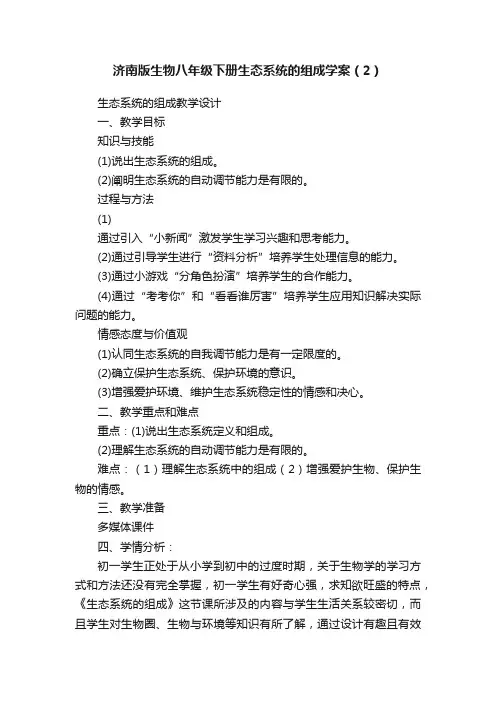 济南版生物八年级下册生态系统的组成学案（2）

生态系统的组成教学设计

一、教学目标

知识与技能

(1)说出生态系统的组成。

(2)阐明生态系统的自动调节能力是有限的。

过程与方法

(1)

通过引入“小新闻”激发学生学习兴趣和思考能力。

(2)通过引导学生进行“资料分析”培养学生处理信息的能力。

(3)通过小游戏“分角色扮演”培养学生的合作能力。

(4)通过“考考你”和“看看谁厉害”培养学生应用知识解决实际问题的能力。

情感态度与价值观

(1)认同生态系统的自我调节能力是有一定限度的。

(2)确立保护生态系统、保护环境的意识。

(3)增强爱护环境、维护生态系统稳定性的情感和决心。

二、教学重点和难点

重点：(1)说出生态系统定义和组成。

(2)理解生态系统的自动调节能力是有限的。

难点：（1）理解生态系统中的组成（2）增强爱护生物、保护生物的情感。

三、教学准备

多媒体课件

四、学情分析：

初一学生正处于从小学到初中的过度时期，关于生物学的学习方式和方法还没有完全掌握，初一学生有好奇心强，求知欲旺盛的特点，《生态系统的组成》这节课所涉及的内容与学生生活关系较密切，而且学生对生物圈、生物与环境等知识有所了解，通过设计有趣且有效